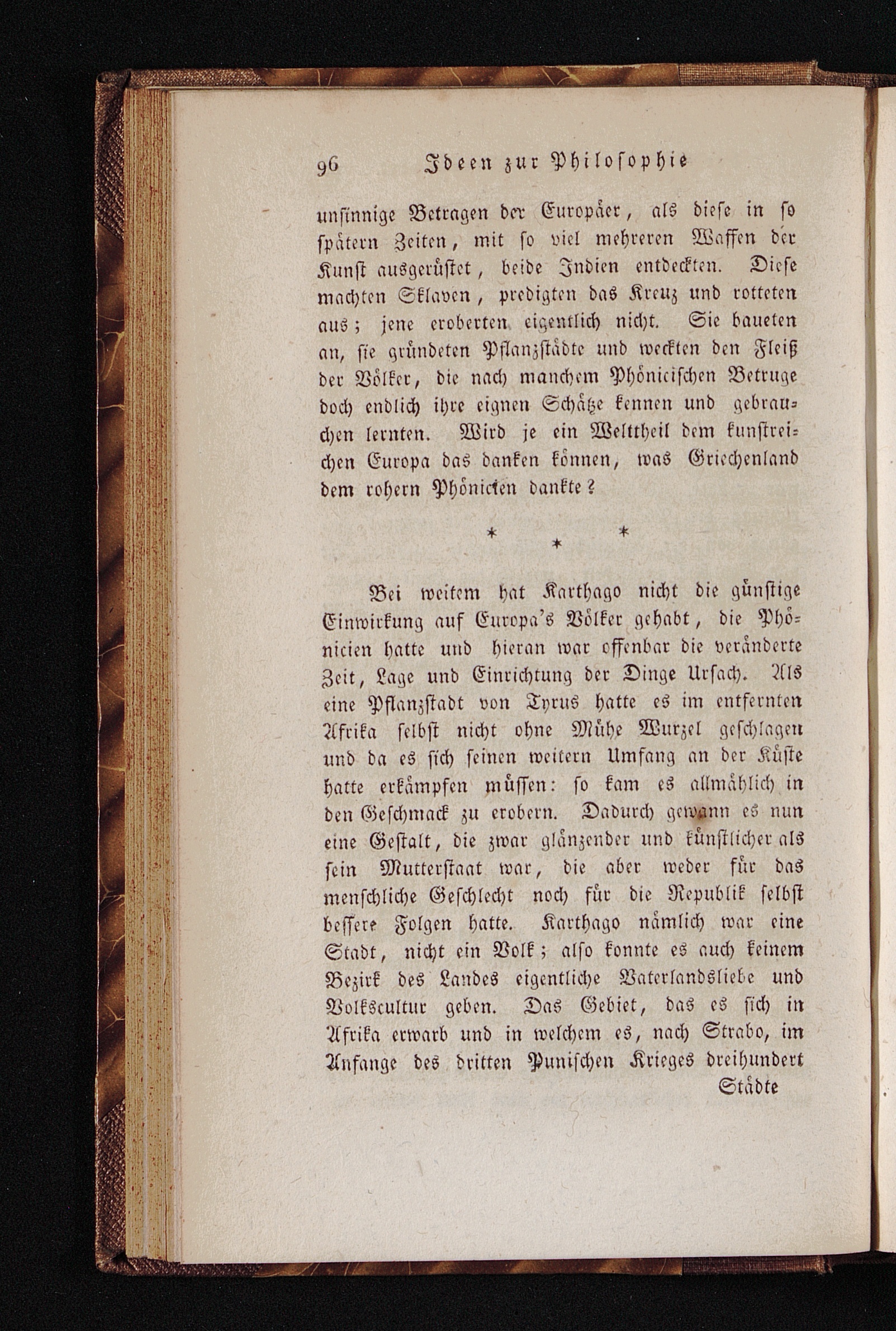 96 Ideen zur Philosophie

unsinnige Betragen der Europäer, als diese in so spätern Zeiten, mit so viel mehreren Waffen der Kunst ausgerüstet, beide Indien entdeckten. Diese machten Sklaven, predigten das Kreuz und rotteten aus; jene eroberten eigentlich nicht. Sie baueten an, sie gründeten Pflanzstädte und weckten den Fleiß der Völker, die nach manchem Phönicischen Betruge doch endlich ihre eignen Schätze kennen und gebrauchen lernten. Wird je ein Welttheil dem kunstreichen Europa das danken können, was Griechenland dem rohern Phönicien dankte?

* * *

Bei weitem hat Karthago nicht die günstige Einwirkung auf Europa's Völker gehabt, die Phönicien hatte und hieran war offenbar die veränderte Zeit, Lage und Einrichtung der Dinge Ursach. Als eine Pflanzstadt von Tyrus hatte es im entfernten Afrika selbst nicht ohne Mühe Wurzel geschlagen und da es sich seinen weitern Umfang an der Küste hatte erkämpfen müssen: so kam es allmählich in den Geschmack zu erobern. Dadurch gewann es nun eine Gestalt, die zwar glänzender und künstlicher als sein Mutterstaat war, die aber weder für das menschliche Geschlecht noch für die Republik selbst bessere Folgen hatte. Karthago nämlich war eine Stadt, nicht ein Volk; also konnte es auch keinem Bezirk des Landes eigentliche Vaterlandsliebe und Volkscultur geben. Das Gebiet, das es sich in Afrika erwarb und in welchem es, nach Strabo, im Anfange des dritten Punischen Krieges dreihundert

Städte